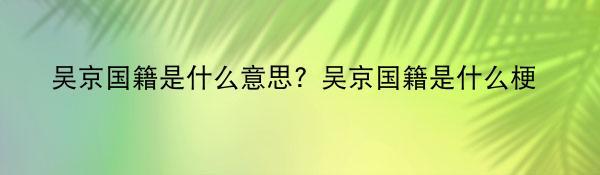 吴京国籍是什么意思？吴京国籍是什么梗